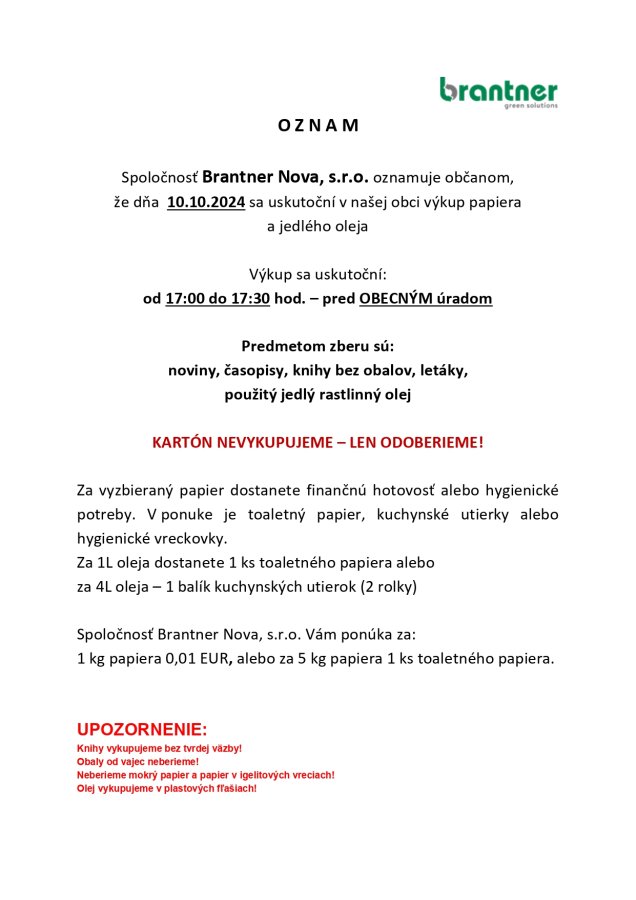 brantner
green solutions

O Z N A M

Spoločnosť Brantner Nova, s.r.o. oznamuje občanom, že dňa 10.10.2024 sa uskutoční v našej obci výkup papiera a jedlého oleja

Výkup sa uskutoční:
od 17:00 do 17:30 hod. – pred OBECNÝM úradom

Predmetom zberu sú:
noviny, časopisy, knihy bez obalov, letáky, použitý jedlý rastlinný olej

KARTÓN NEVYKUPUJEME – LEN ODOBERIEME!

Za vyzbieraný papier dostanete finančnú hotovosť alebo hygienické potreby. V ponuke je toaletný papier, kuchynské utierky alebo hygienické vreckovky.
Za 1L oleja dostanete 1 ks toaletného papiera alebo
za 4L oleja – 1 balík kuchynských utierok (2 rolky)

Spoločnosť Brantner Nova, s.r.o. Vám ponúka za:
1 kg papiera 0,01 EUR, alebo za 5 kg papiera 1 ks toaletného papiera.

UPOZORNENIE:
Knihy vykupujeme bez tvrdej väzby!
Obaly od vajec neberieme!
Neberieme mokrý papier a papier v igelitových vreciach!
Olej vykupujeme v plastových fľašiach!